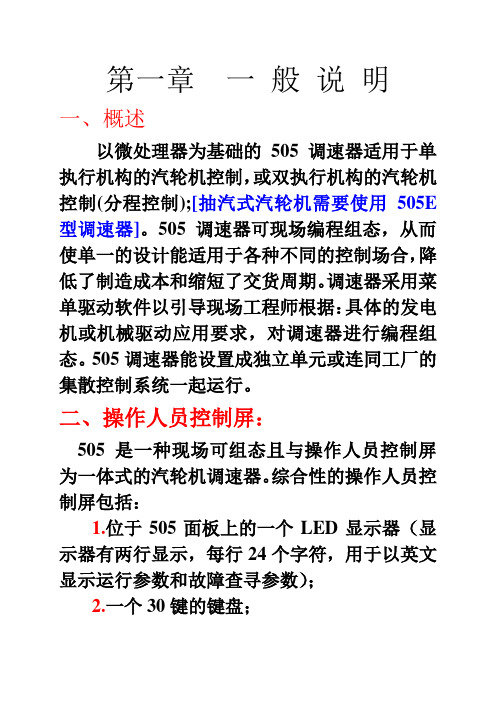 第一章　一 般 说 明

一、概述

以微处理器为基础的 505 调速器适用于单执行机构的汽轮机控制，或双执行机构的汽轮机控制(分程控制);[抽汽式汽轮机需要使用 505E 型调速器]。505 调速器可现场编程组态，从而使单一的设计能适用于各种不同的控制场合，降低了制造成本和缩短了交货周期。调速器采用菜单驱动软件以引导现场工程师根据：具体的发电机或机械驱动应用要求，对调速器进行编程组态。505 调速器能设置成独立单元或连同工厂的集散控制系统一起运行。

二、操作人员控制屏：

505 是一种现场可组态且与操作人员控制屏为一体式的汽轮机调速器。综合性的操作人员控制屏包括：

1.位于 505 面板上的一个 LED 显示器（显示器有两行显示，每行 24 个字符，用于以英文显示运行参数和故障查寻参数）;

2.一个 30 键的键盘；